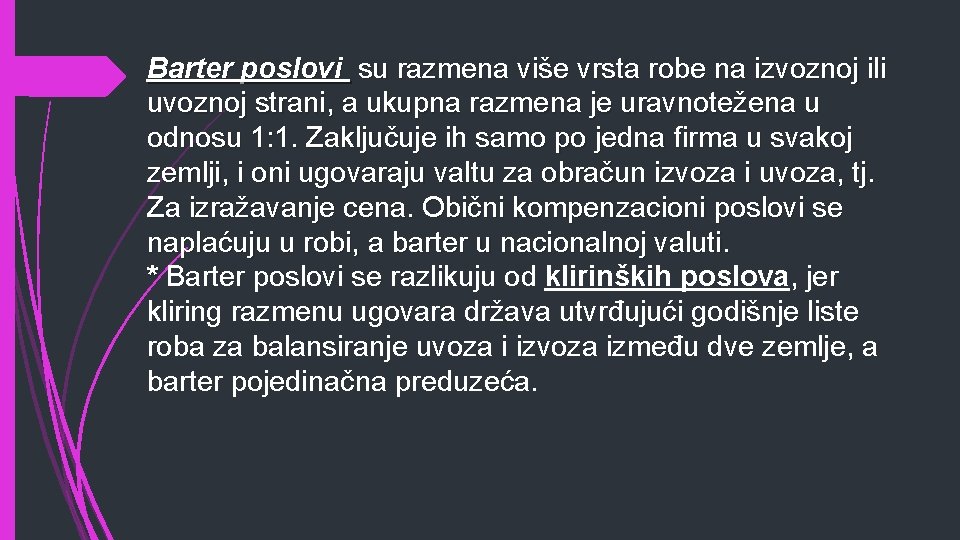 Barter poslovi su razmena više vrsta robe na izvoznoj ili uvoznoj strani, a ukupna razmena je uravnotežena u odnosu 1:1. Zaključuje ih samo po jedna firma u svakoj zemlji, i oni ugovaraju valtu za obračun izvoza i uvoza, tj. Za izražavanje cena. Obični kompenzacioni poslovi se naplaćuju u robi, a barter u nacionalnoj valuti.
* Barter poslovi se razlikuju od klirinških poslova, jer kliring razmenu ugovara država utvrđujući godišnje liste roba za balansiranje uvoza i izvoza između dve zemlje, a barter pojedinačna preduzeća.